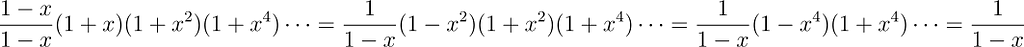 $\frac{1-x}{1-x}(1+x)(1+x^2)(1+x^4)\cdots = \frac{1}{1-x}(1-x^2)(1+x^2)(1+x^4)\cdots = \frac{1}{1-x}(1-x^4)(1+x^4)\cdots = \frac{1}{1-x}$